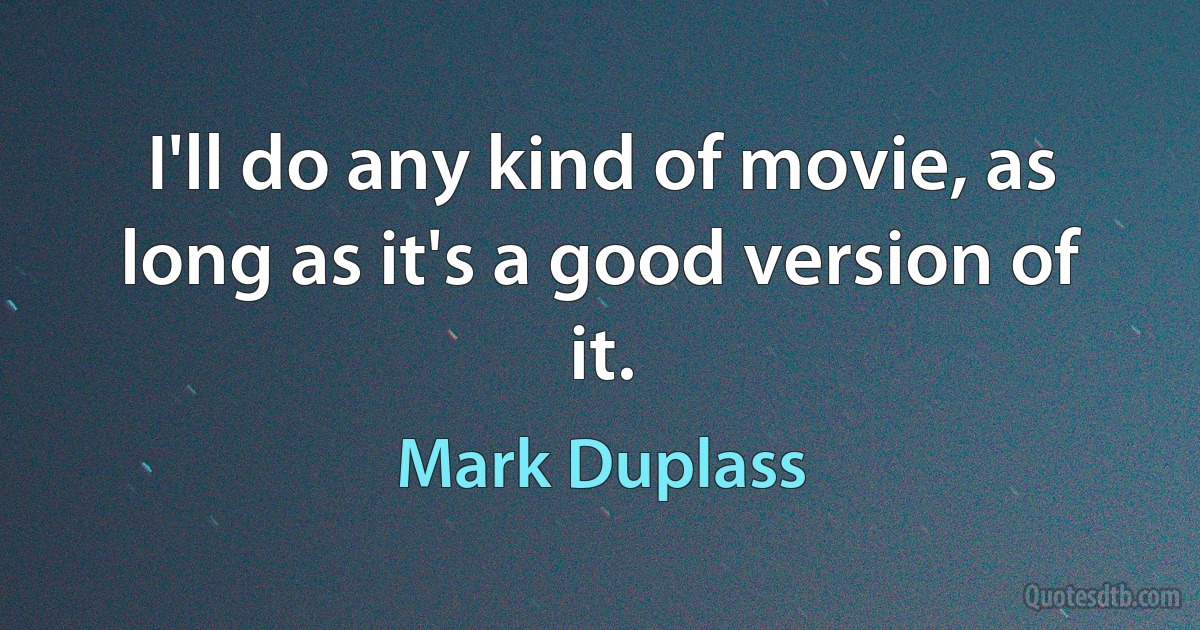 I'll do any kind of movie, as long as it's a good version of it.

Mark Duplass

Quotesdtb.com